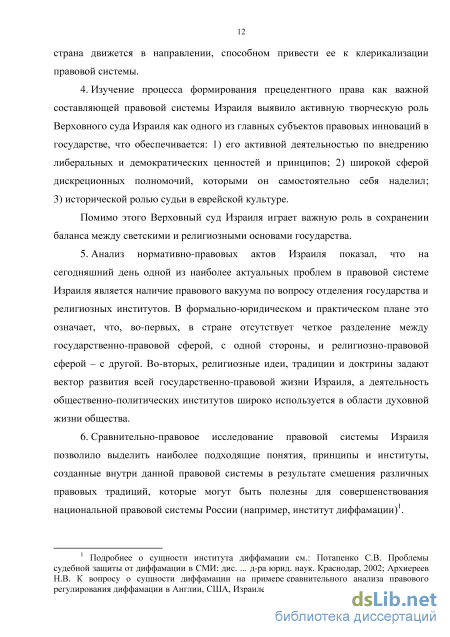 12

страна движется в направлении, способном привести ее к клерикализации правовой системы.

4. Изучение процесса формирования прецедентного права как важной составляющей правовой системы Израиля выявило активную творческую роль Верховного суда Израиля как одного из главных субъектов правовых инноваций в государстве, что обеспечивается: 1) его активной деятельностью по внедрению либеральных и демократических ценностей и принципов; 2) широкой сферой дискреционных полномочий, которыми он самостоятельно себя наделил; 3) исторической ролью судьи в еврейской культуре.

Помимо этого Верховный суд Израиля играет важную роль в сохранении баланса между светскими и религиозными основами государства.

5. Анализ нормативно-правовых актов Израиля показал, что на сегодняшний день одной из наиболее актуальных проблем в правовой системе Израиля является наличие правового вакуума по вопросу отделения государства и религиозных институтов. В формально-юридическом и практическом плане это означает, что, во-первых, в стране отсутствует четкое разделение между государственно-правовой сферой, с одной стороны, и религиозно-правовой сферой – с другой. Во-вторых, религиозные идеи, традиции и доктрины задают вектор развития всей государственно-правовой жизни Израиля, а деятельность общественно-политических институтов широко используется в области духовной жизни общества.

6. Сравнительно-правовое исследование правовой системы Израиля позволило выделить наиболее подходящие понятия, принципы и институты, созданные внутри данной правовой системы в результате смешения различных правовых традиций, которые могут быть полезны для совершенствования национальной правовой системы России (например, институт диффамации)$^1$.

$^1$ Подробнее о сущности института диффамации см.: Потапенко С.В. Проблемы судебной защиты от диффамации в СМИ: дис. ... д-ра юрид. наук. Краснодар, 2002; Архиереев Н.В. К вопросу о сущности диффамации на примере сравнительного анализа правового регулирования диффамации в Англии, США, Израиле

dsLib.net
библиотека диссертаций